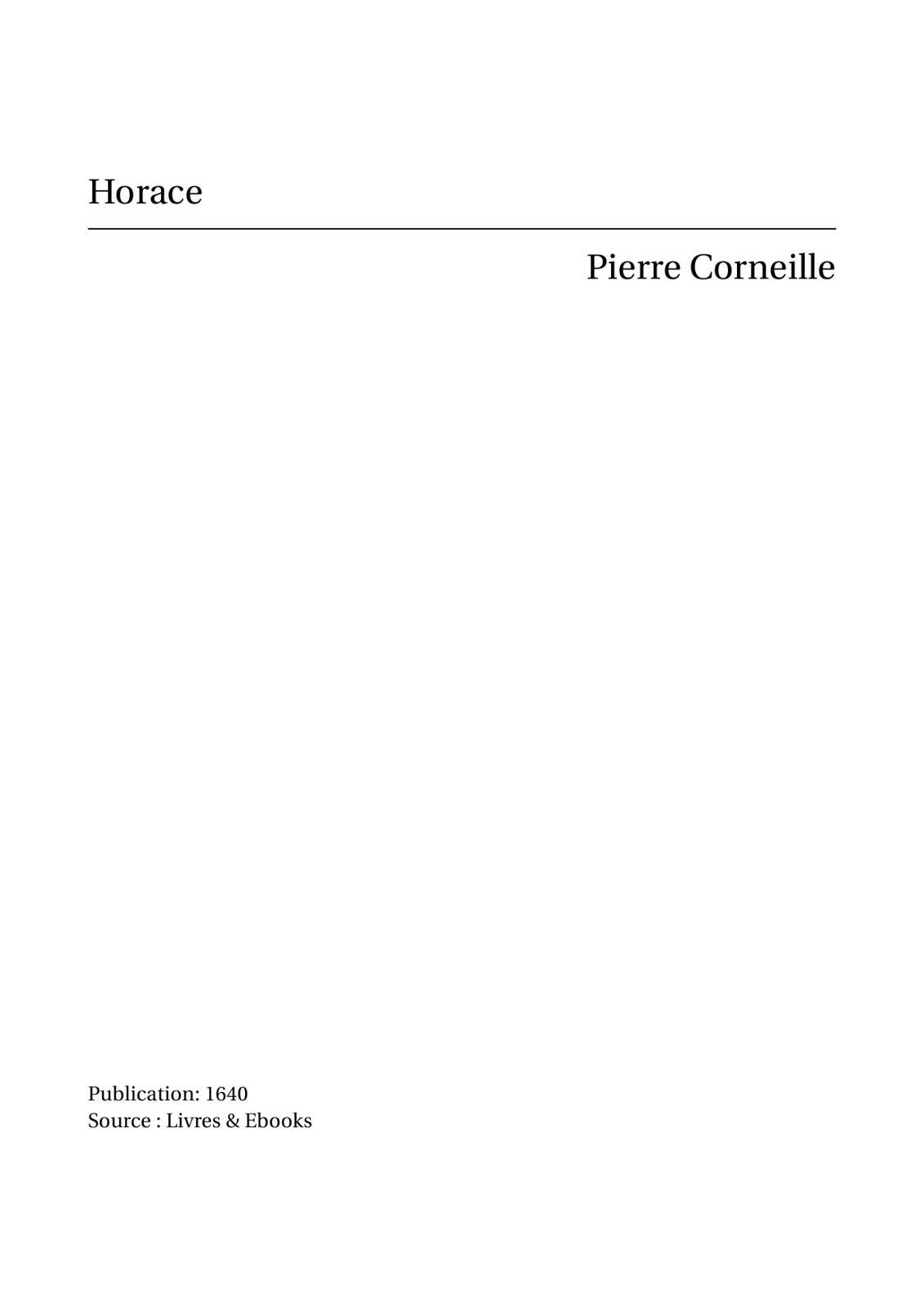 Horace

Pierre Corneille

Publication: 1640
Source : Livres & Ebooks